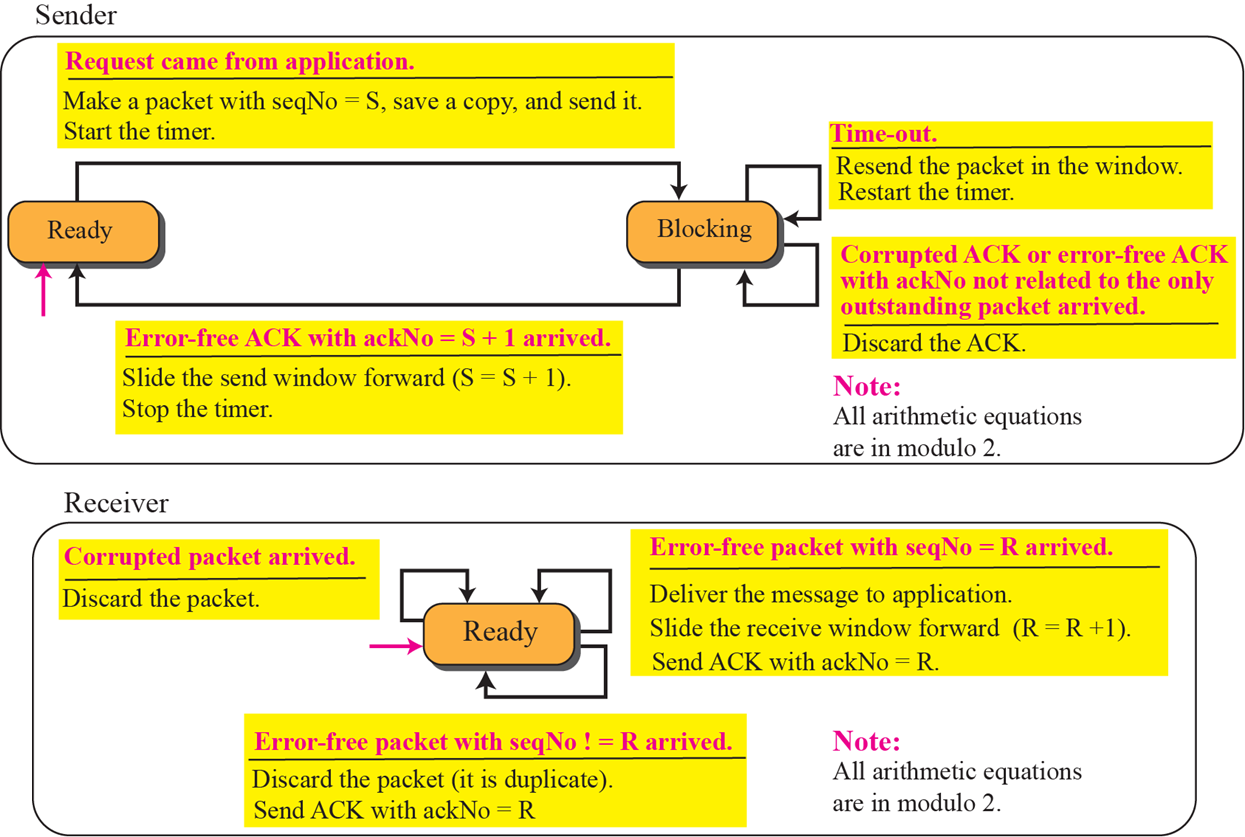 Sender

Request came from application.

Make a packet with seqNo = S, save a copy, and send it. Start the timer.

Time-out.

Resend the packet in the window. Restart the timer.

Ready

Blocking

Corrupted ACK or error-free ACK with ackNo not related to the only outstanding packet arrived.

Discard the ACK.

Error-free ACK with ackNo = S + 1 arrived.

Slide the send window forward (S = S + 1). Stop the timer.

Note:
All arithmetic equations are in modulo 2.

Receiver

Corrupted packet arrived.

Discard the packet.

Ready

Error-free packet with seqNo = R arrived.

Deliver the message to application.
Slide the receive window forward (R = R +1).
Send ACK with ackNo = R.

Error-free packet with seqNo ! = R arrived.

Discard the packet (it is duplicate).
Send ACK with ackNo = R

Note:
All arithmetic equations are in modulo 2.